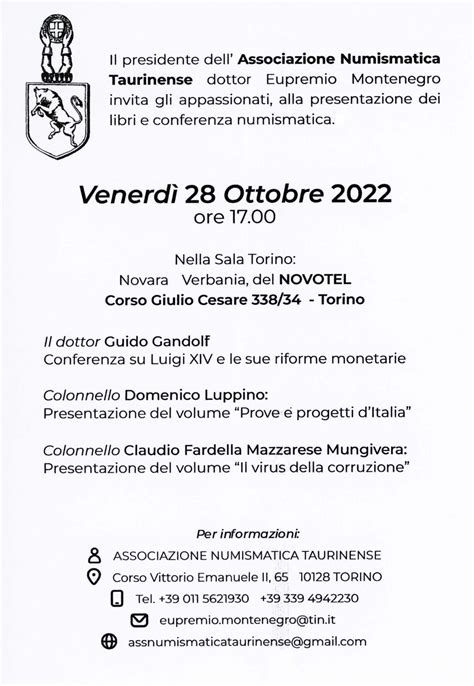 Il presidente dell' Associazione Numismatica Taurinense dottor Eupremio Montenegro invita gli appassionati, alla presentazione dei libri e conferenza numismatica.

Venerdì 28 Ottobre 2022
ore 17.00

Nella Sala Torino:
Novara Verbania, del NOVOTEL
Corso Giulio Cesare 338/34 - Torino

Il dottor Guido Gandolf
Conferenza su Luigi XIV e le sue riforme monetarie

Colonnello Domenico Luppino:
Presentazione del volume "Prove e progetti d'Italia"

Colonnello Claudio Fardella Mazzarese Mungivera:
Presentazione del volume "Il virus della corruzione"

Per informazioni:
ASSOCIAZIONE NUMISMATICA TAURINENSE
Corso Vittorio Emanuele II, 65 10128 TORINO
Tel. +39 011 5621930 +39 339 4942230
eupremio.montenegro@tin.it
assnumismaticataurinense@gmail.com